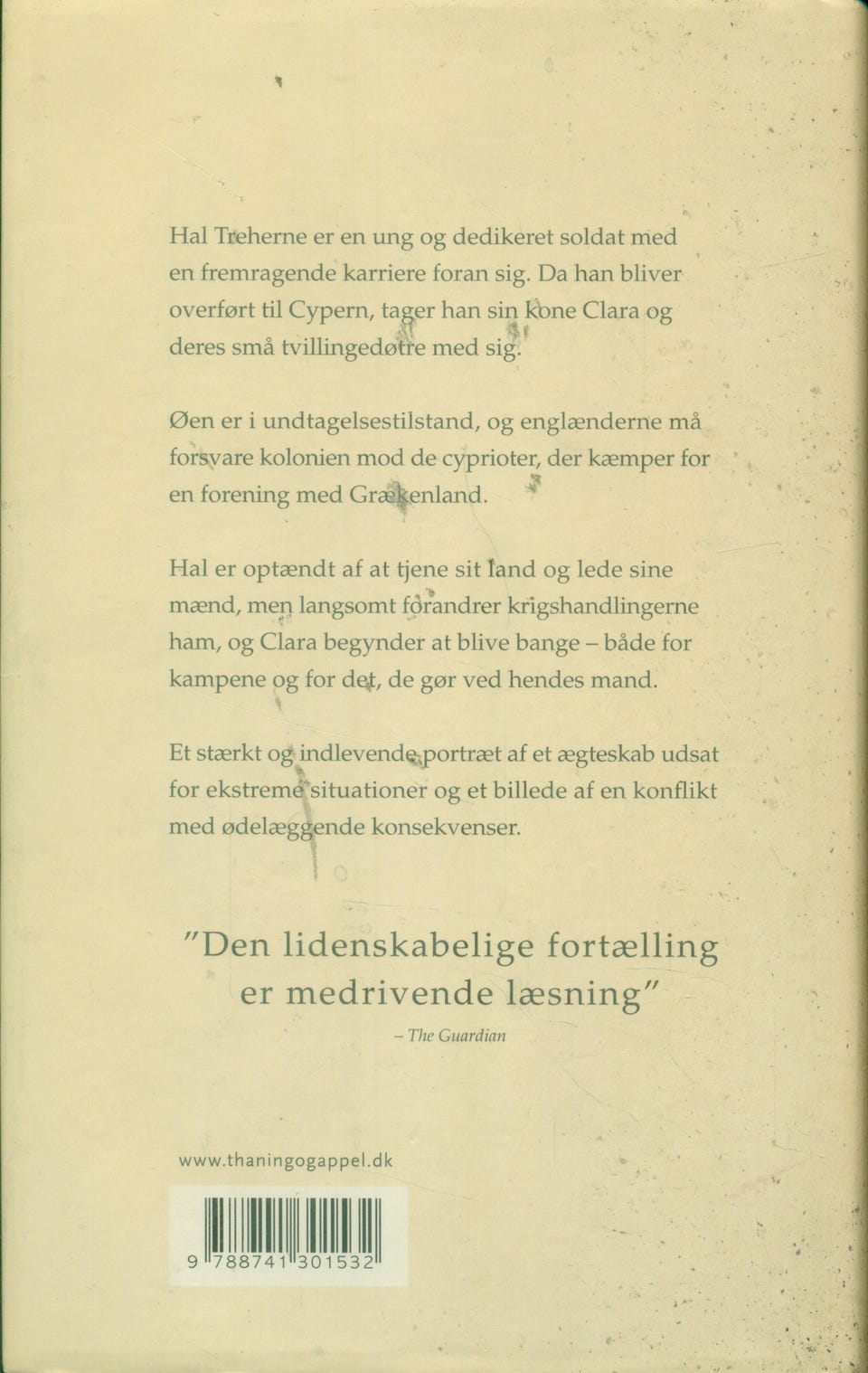 Hal Treherne er en ung og dedikeret soldat med en fremragende karriere foran sig. Da han bliver overført til Cypern, tager han sin kone Clara og deres små tvillingedøtre med sig.

Øen er i undtagelsestilstand, og englænderne må forsvare kolonien mod de cyprioter, der kæmper for en forening med Grækenland.

Hal er optændt af at tjene sit land og lede sine mænd, men langsomt forandrer krigshandlingerne ham, og Clara begynder at blive bange – både for kampene og for det, de gør ved hendes mand.

Et stærkt og indlevende portræt af et ægteskab udsat for ekstreme situationer og et billede af en konflikt med ødelæggende konsekvenser.

"Den lidenskabelige fortælling er medrivende læsning"
– The Guardian

www.thaningogappel.dk

9 788741 301532